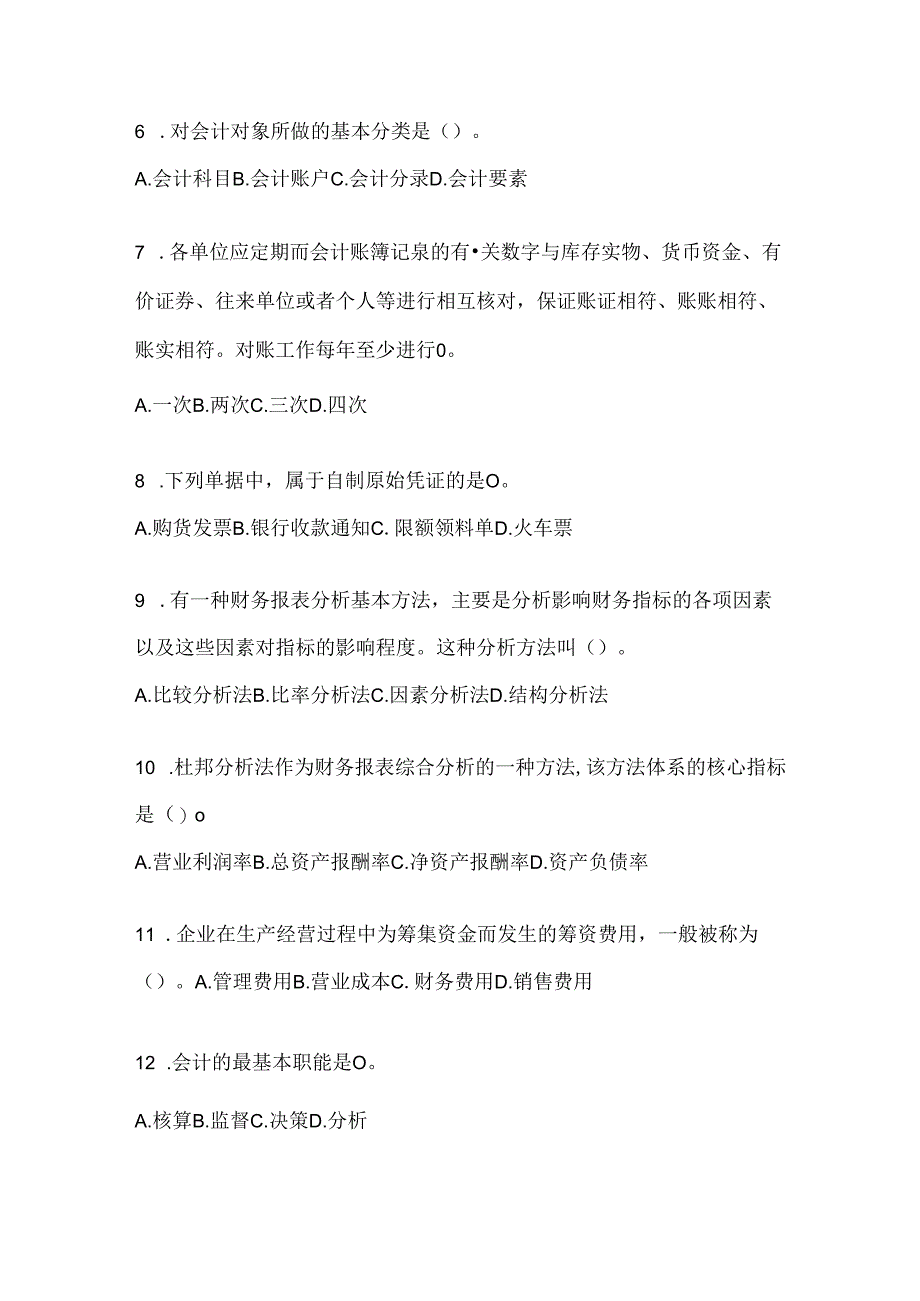 6 .对会计对象所做的基本分类是（）。

A.会计科目B.会计账户C.会计分录D.会计要素

7 .各单位应定期而会计账簿记泉的有•关数字与库存实物、货币资金、有价证券、往来单位或者个人等进行相互核对，保证账证相符、账账相符、账实相符。对账工作每年至少进行0。

A.一次B.两次C.三次D.四次

8 .下列单据中，属于自制原始凭证的是O。

A.购货发票B.银行收款通知C.限额领料单D.火车票

9 .有一种财务报表分析基本方法，主要是分析影响财务指标的各项因素以及这些因素对指标的影响程度。这种分析方法叫（）。

A.比较分析法B.比率分析法C.因素分析法D.结构分析法

10 .杜邦分析法作为财务报表综合分析的一种方法,该方法体系的核心指标是（）o

A.营业利润率B.总资产报酬率C.净资产报酬率D.资产负债率

11 .企业在生产经营过程中为筹集资金而发生的筹资费用，一般被称为（）。A.管理费用B.营业成本C.财务费用D.销售费用

12 .会计的最基本职能是O。

A.核算B.监督C.决策D.分析